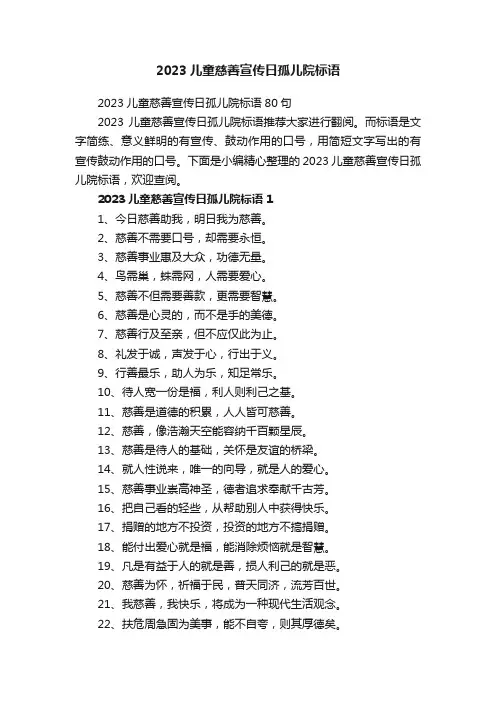 2023 儿童慈善宣传日孤儿院标语

2023 儿童慈善宣传日孤儿院标语 80 句

2023 儿童慈善宣传日孤儿院标语推荐大家进行翻阅。而标语是文字简练、意义鲜明的有宣传、鼓动作用的口号，用简短文字写出的有宣传鼓动作用的口号。下面是小编精心整理的 2023 儿童慈善宣传日孤儿院标语，欢迎查阅。

2023 儿童慈善宣传日孤儿院标语 1

1、今日慈善助我，明日我为慈善。
2、慈善不需要口号，却需要永恒。
3、慈善事业惠及大众，功德无量。
4、鸟需巢，蛛需网，人需要爱心。
5、慈善不但需要善款，更需要智慧。
6、慈善是心灵的，而不是手的美德。
7、慈善行及至亲，但不应仅此为止。
8、礼发于诚，声发于心，行出于义。
9、行善最乐，助人为乐，知足常乐。
10、待人宽一份是福，利人则利己之基。
11、慈善是道德的积累，人人皆可慈善。
12、慈善，像浩瀚天空能容纳千百颗星辰。
13、慈善是待人的基础，关怀是友谊的桥梁。
14、就人性说来，唯一的向导，就是人的爱心。
15、慈善事业崇高神圣，德者追求奉献千古芳。
16、把自己看的轻些，从帮助别人中获得快乐。
17、捐赠的地方不投资，投资的地方不搞捐赠。
18、能付出爱心就是福，能消除烦恼就是智慧。
19、凡是有益于人的就是善，损人利己的就是恶。
20、慈善为怀，祈福于民，普天同济，流芳百世。
21、我慈善，我快乐，将成为一种现代生活观念。
22、扶危周急固为美事，能不自夸，则其厚德矣。